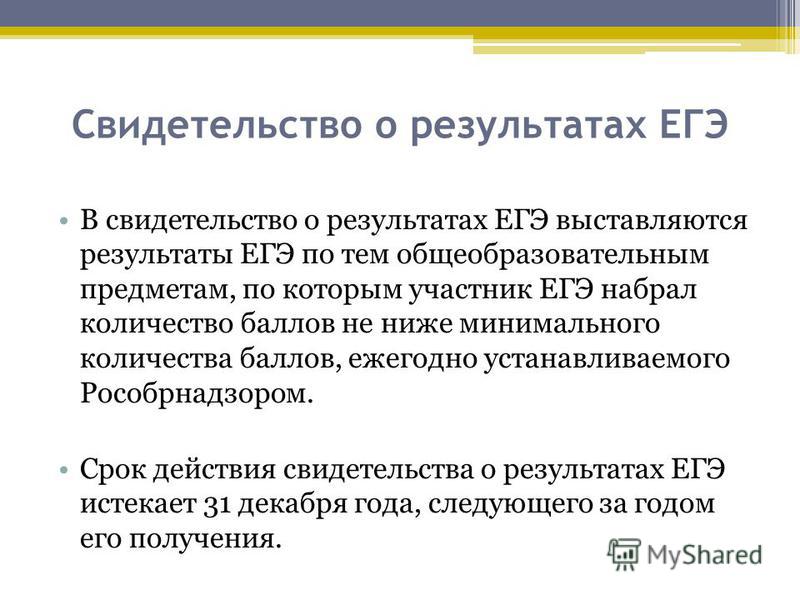 Свидетельство о результатах ЕГЭ

• В свидетельство о результатах ЕГЭ выставляются результаты ЕГЭ по тем общеобразовательным предметам, по которым участник ЕГЭ набрал количество баллов не ниже минимального количества баллов, ежегодно устанавливаемого Рособрнадзором.

• Срок действия свидетельства о результатах ЕГЭ истекает 31 декабря года, следующего за годом его получения.

MyShared